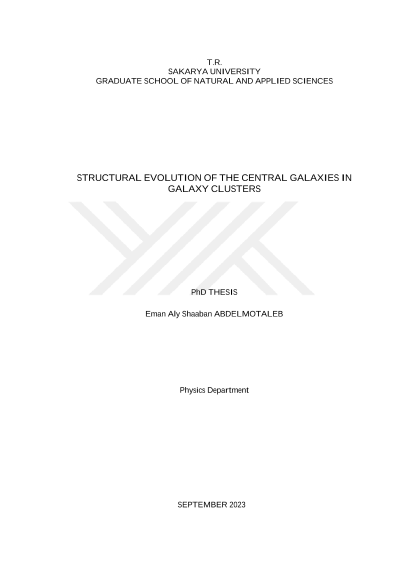 T.R.
SAKARYA UNIVERSITY
GRADUATE SCHOOL OF NATURAL AND APPLIED SCIENCES

STRUCTURAL EVOLUTION OF THE CENTRAL GALAXIES IN GALAXY CLUSTERS

PhD THESIS

Eman Aly Shaaban ABDELMOTALEB

Physics Department

SEPTEMBER 2023